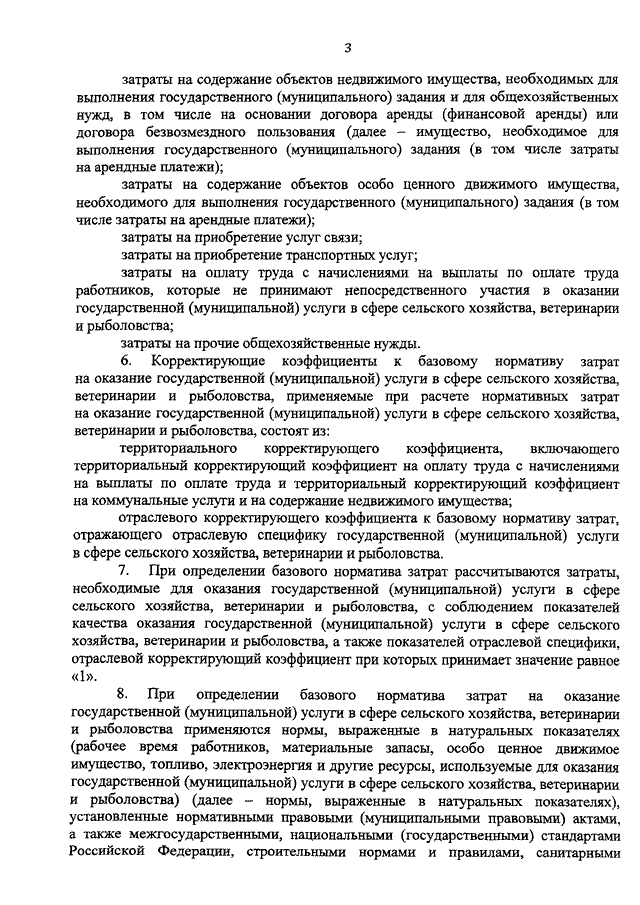 3

затраты на содержание объектов недвижимого имущества, необходимых для выполнения государственного (муниципального) задания и для общехозяйственных нужд, в том числе на основании договора аренды (финансовой аренды) или договора безвозмездного пользования (далее – имущество, необходимое для выполнения государственного (муниципального) задания (в том числе затраты на арендные платежи);

затраты на содержание объектов особо ценного движимого имущества, необходимого для выполнения государственного (муниципального) задания (в том числе затраты на арендные платежи);

затраты на приобретение услуг связи;

затраты на приобретение транспортных услуг;

затраты на оплату труда с начислениями на выплаты по оплате труда работников, которые не принимают непосредственного участия в оказании государственной (муниципальной) услуги в сфере сельского хозяйства, ветеринарии и рыболовства;

затраты на прочие общехозяйственные нужды.

6. Корректирующие коэффициенты к базовому нормативу затрат на оказание государственной (муниципальной) услуги в сфере сельского хозяйства, ветеринарии и рыболовства, применяемые при расчете нормативных затрат на оказание государственной (муниципальной) услуги в сфере сельского хозяйства, ветеринарии и рыболовства, состоят из:

территориального корректирующего коэффициента, включающего территориальный корректирующий коэффициент на оплату труда с начислениями на выплаты по оплате труда и территориальный корректирующий коэффициент на коммунальные услуги и на содержание недвижимого имущества;

отраслевого корректирующего коэффициента к базовому нормативу затрат, отражающего отраслевую специфику государственной (муниципальной) услуги в сфере сельского хозяйства, ветеринарии и рыболовства.

7. При определении базового норматива затрат рассчитываются затраты, необходимые для оказания государственной (муниципальной) услуги в сфере сельского хозяйства, ветеринарии и рыболовства, с соблюдением показателей качества оказания государственной (муниципальной) услуги в сфере сельского хозяйства, ветеринарии и рыболовства, а также показателей отраслевой специфики, отраслевой корректирующий коэффициент при которых принимает значение равное «1».

8. При определении базового норматива затрат на оказание государственной (муниципальной) услуги в сфере сельского хозяйства, ветеринарии и рыболовства применяются нормы, выраженные в натуральных показателях (рабочее время работников, материальные запасы, особо ценное движимое имущество, топливо, электроэнергия и другие ресурсы, используемые для оказания государственной (муниципальной) услуги в сфере сельского хозяйства, ветеринарии и рыболовства) (далее – нормы, выраженные в натуральных показателях), установленные нормативными правовыми (муниципальными правовыми) актами, а также межгосударственными, национальными (государственными) стандартами Российской Федерации, строительными нормами и правилами, санитарными